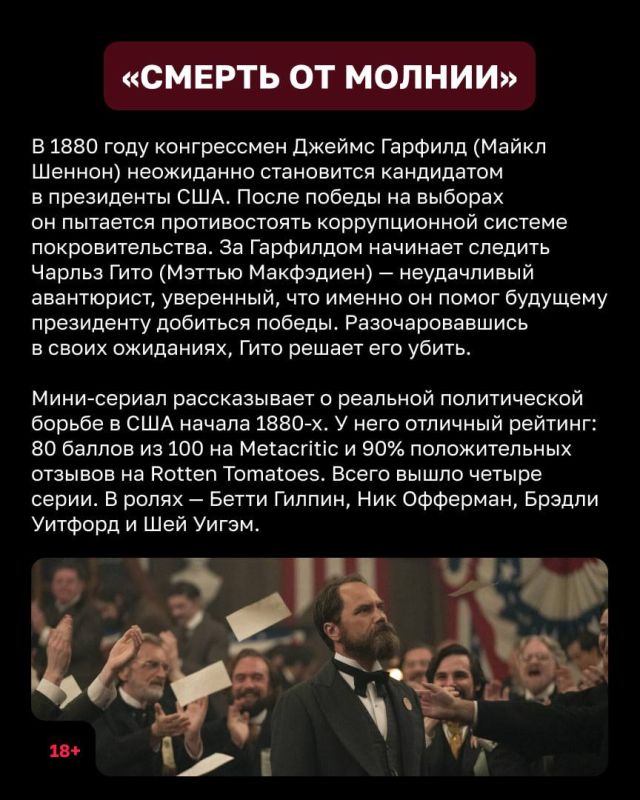 «СМЕРТЬ ОТ МОЛНИИ»

В 1880 году конгрессмен Джеймс Гарфилд (Майкл Шеннон) неожиданно становится кандидатом в президенты США. После победы на выборах он пытается противостоять коррупционной системе покровительства. За Гарфилдом начинает следить Чарльз Гито (Мэттью Макфэдиен) — неудачливый авантюрист, уверенный, что именно он помог будущему президенту добиться победы. Разочаровавшись в своих ожиданиях, Гито решает его убить.

Мини-сериал рассказывает о реальной политической борьбе в США начала 1880-х. У него отличный рейтинг: 80 баллов из 100 на Metacritic и 90% положительных отзывов на Rotten Tomatoes. Всего вышло четыре серии. В ролях — Бетти Гилпин, Ник Офферман, Брэдли Уитфорд и Шей Уигэм.

18+